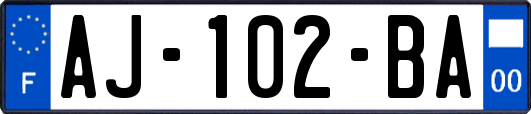 F
AJ-102-BA
00